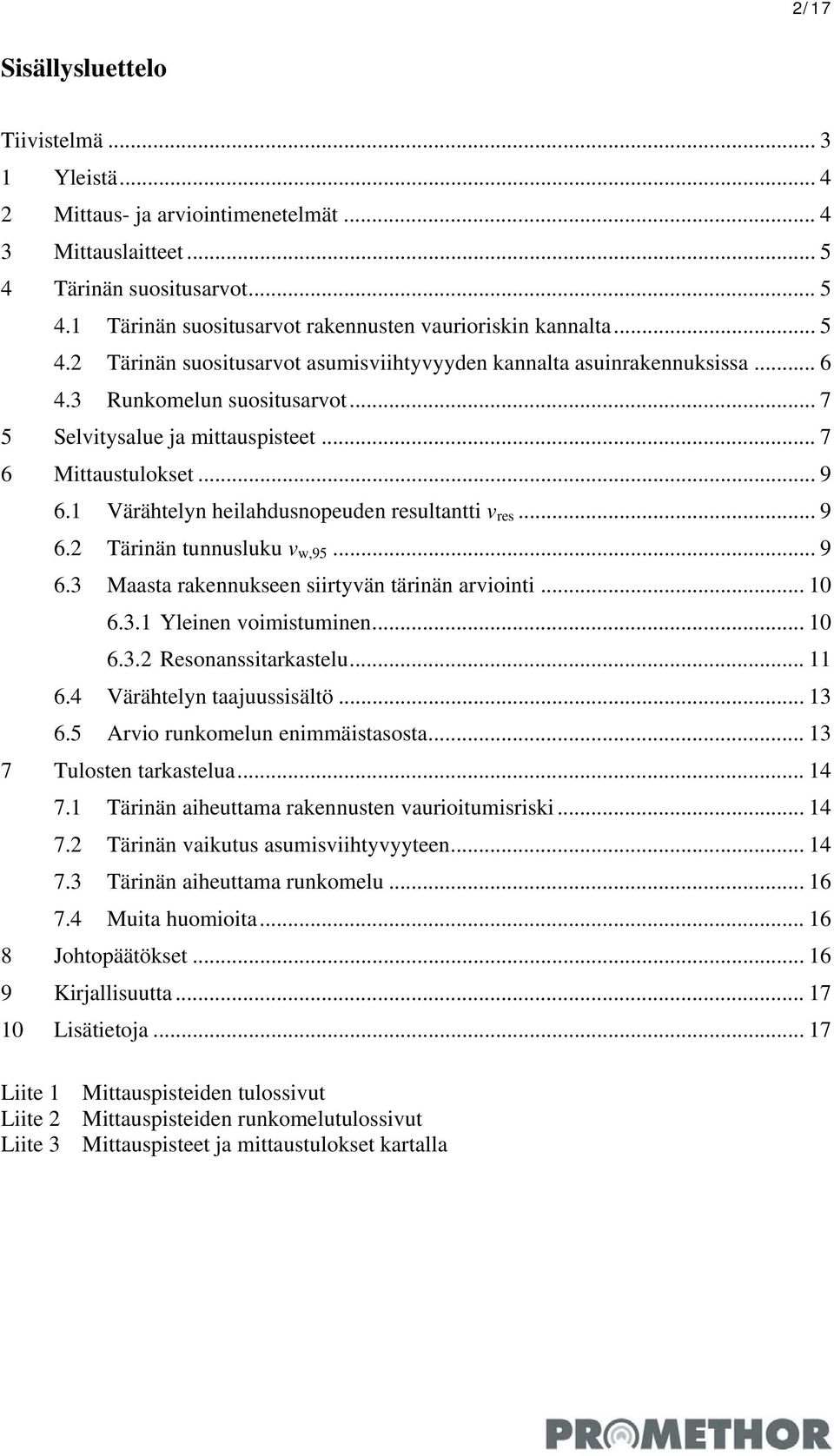 2/17

Sisällysluettelo

Tiivistelmä ... 3
1 Yleistä ... 4
2 Mittaus- ja arviointimenetelmät ... 4
3 Mittauslaitteet ... 5
4 Tärinän suositusarvot ... 5
4.1 Tärinän suositusarvot rakennusten vaurioriskin kannalta ... 5
4.2 Tärinän suositusarvot asumisviihtyvyyden kannalta asuinrakennuksissa ... 6
4.3 Runkomelun suositusarvot ... 7
5 Selvitysalue ja mittauspisteet ... 7
6 Mittaustulokset ... 9
6.1 Värähtelyn heilahdusnopeuden resultantti $v_{res}$ ... 9
6.2 Tärinän tunnusluku $v_{w,95}$ ... 9
6.3 Maasta rakennukseen siirtyvän tärinän arviointi ... 10
6.3.1 Yleinen voimistuminen ... 10
6.3.2 Resonanssitarkastelu ... 11
6.4 Värähtelyn taajuussisältö ... 13
6.5 Arvio runkomelun enimmäistasosta ... 13
7 Tulosten tarkastelua ... 14
7.1 Tärinän aiheuttama rakennusten vaurioitumisriski ... 14
7.2 Tärinän vaikutus asumisviihtyvyyteen ... 14
7.3 Tärinän aiheuttama runkomelu ... 16
7.4 Muita huomioita ... 16
8 Johtopäätökset ... 16
9 Kirjallisuutta ... 17
10 Lisätietoja ... 17

Liite 1 Mittauspisteiden tulossivut
Liite 2 Mittauspisteiden runkomelutulossivut
Liite 3 Mittauspisteet ja mittaustulokset kartalla

PROMETHOR